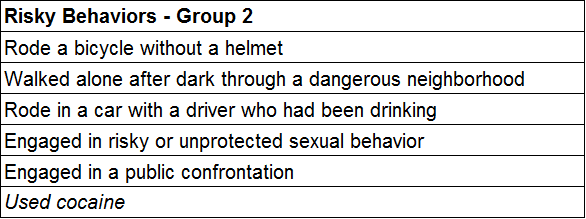 | Risky Behaviors - Group 2 |
|---|
| Rode a bicycle without a helmet |
| Walked alone after dark through a dangerous neighborhood |
| Rode in a car with a driver who had been drinking |
| Engaged in risky or unprotected sexual behavior |
| Engaged in a public confrontation |
| Used cocaine |